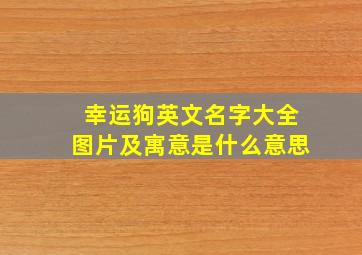 幸运狗英文名字大全
图片及寓意是什么意思